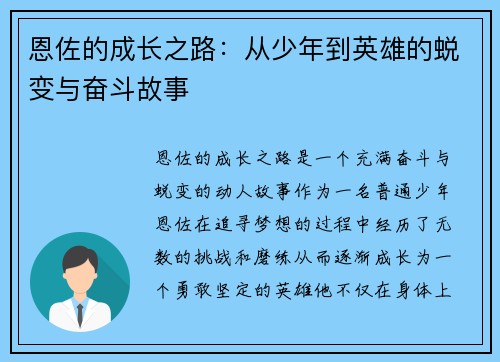 恩佐的成长之路：从少年到英雄的蜕变与奋斗故事

恩佐的成长之路是一个充满奋斗与蜕变的动人故事作为一名普通少年恩佐在追寻梦想的过程中经历了无数的挑战和磨练从而逐渐成长为一个勇敢坚定的英雄他不仅在身体上